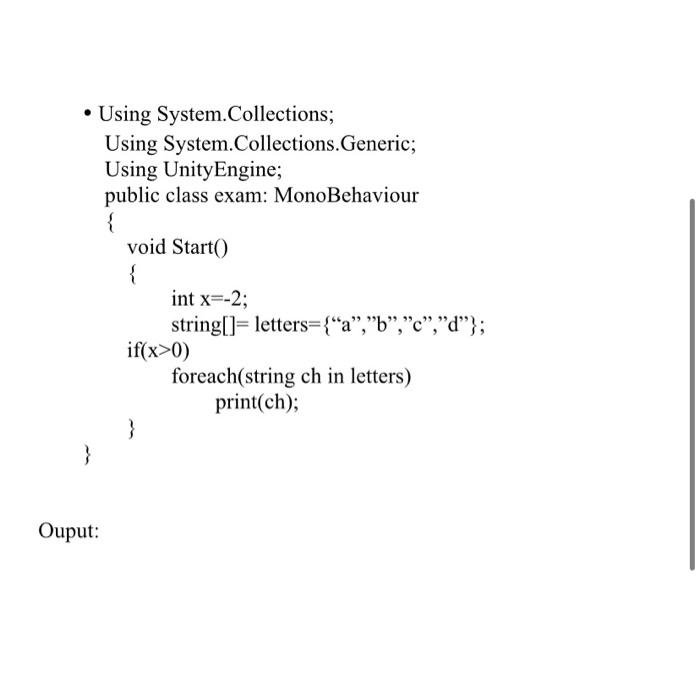 • Using System.Collections;
Using System.Collections.Generic;
Using UnityEngine;
public class exam: MonoBehaviour
{
void Start()
{
int x=-2;
string[]= letters={“a”,”b”,”c”,”d”};
if(x>0)
foreach(string ch in letters)
print(ch);
}
}

Ouput: